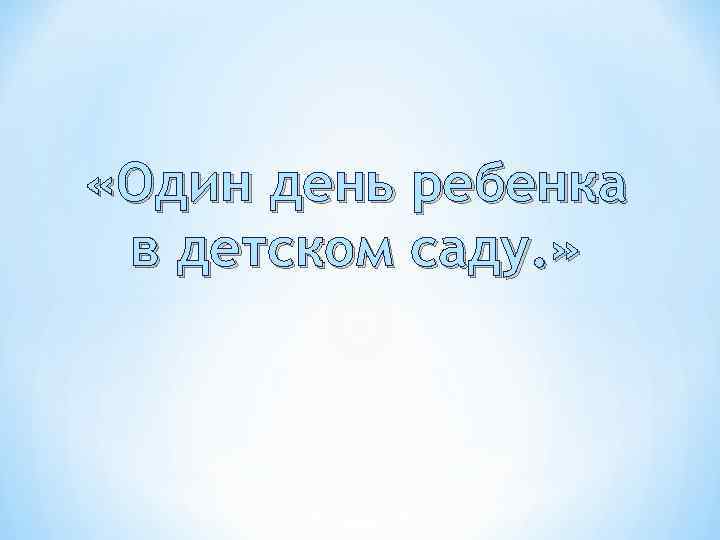 «Один день ребенка в детском саду.»